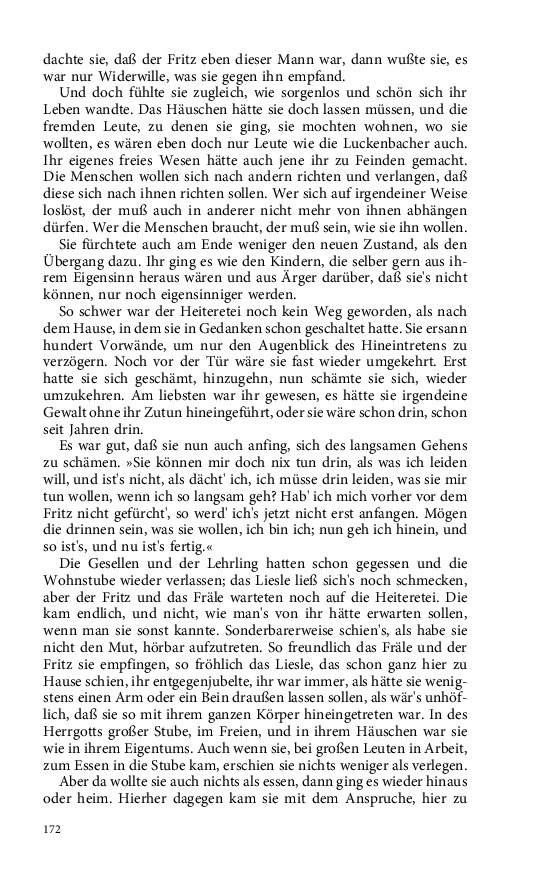 dachte sie, daß der Fritz eben dieser Mann war, dann wußte sie, es war nur Widerwille, was sie gegen ihn empfand.

Und doch fühlte sie zugleich, wie sorgenlos und schön sich ihr Leben wandte. Das Häuschen hätte sie doch lassen müssen, und die fremden Leute, zu denen sie ging, sie mochten wohnen, wo sie wollten, es wären eben doch nur Leute wie die Luckenbacher auch. Ihr eigenes freies Wesen hätte auch jene ihr zu Feinden gemacht. Die Menschen wollen sich nach andern richten und verlangen, daß diese sich nach ihnen richten sollen. Wer sich auf irgendeiner Weise loslöst, der muß auch in anderer nicht mehr von ihnen abhängen dürfen. Wer die Menschen braucht, der muß sein, wie sie ihn wollen.

Sie fürchtete auch am Ende weniger den neuen Zustand, als den Übergang dazu. Ihr ging es wie den Kindern, die selber gern aus ihrem Eigensinn heraus wären und aus Ärger darüber, daß sie's nicht können, nur noch eigensinniger werden.

So schwer war der Heiteretei noch kein Weg geworden, als nach dem Hause, in dem sie in Gedanken schon geschaltet hatte. Sie ersann hundert Vorwände, um nur den Augenblick des Hineintretens zu verzögern. Noch vor der Tür wäre sie fast wieder umgekehrt. Erst hatte sie sich geschämt, hinzugehn, nun schämte sie sich, wieder umzukehren. Am liebsten war ihr gewesen, es hätte sie irgendeine Gewalt ohne ihr Zutun hineingeführt, oder sie wäre schon drin, schon seit Jahren drin.

Es war gut, daß sie nun auch anfing, sich des langsamen Gehens zu schämen. »Sie können mir doch nix tun drin, als was ich leiden will, und ist's nicht, als dächt' ich, ich müsse drin leiden, was sie mir tun wollen, wenn ich so langsam geh? Hab' ich mich vorher vor dem Fritz nicht gefürcht', so werd' ich's jetzt nicht erst anfangen. Mögen die drinnen sein, was sie wollen, ich bin ich; nun geh ich hinein, und so ist's, und nu ist's fertig.«

Die Gesellen und der Lehrling hatten schon gegessen und die Wohnstube wieder verlassen; das Liesle ließ sich's noch schmecken, aber der Fritz und das Fräle warteten noch auf die Heiteretei. Die kam endlich, und nicht, wie man's von ihr hätte erwarten sollen, wenn man sie sonst kannte. Sonderbarerweise schien's, als habe sie nicht den Mut, hörbar aufzutreten. So freundlich das Fräle und der Fritz sie empfingen, so fröhlich das Liesle, das schon ganz hier zu Hause schien, ihr entgegenjubelte, ihr war immer, als hätte sie wenigstens einen Arm oder ein Bein draußen lassen sollen, als wär's unhöflich, daß sie so mit ihrem ganzen Körper hineingetreten war. In des Herrgotts großer Stube, im Freien, und in ihrem Häuschen war sie wie in ihrem Eigentums. Auch wenn sie, bei großen Leuten in Arbeit, zum Essen in die Stube kam, erschien sie nichts weniger als verlegen.

Aber da wollte sie auch nichts als essen, dann ging es wieder hinaus oder heim. Hierher dagegen kam sie mit dem Anspruche, hier zu

172